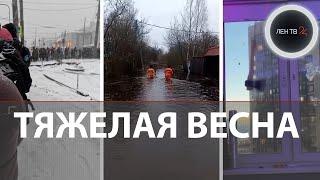 ЛЕН ТВ 24

ТЯЖЕЛАЯ ВЕСНА